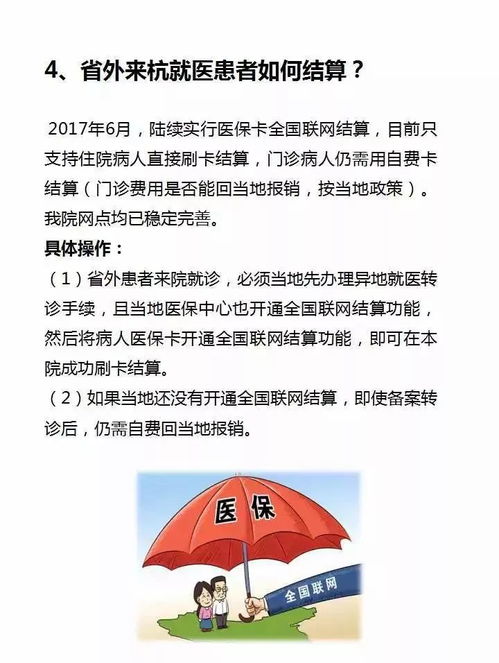 4、省外来杭就医患者如何结算？

2017年6月，陆续实行医保卡全国联网结算，目前只支持住院病人直接刷卡结算，门诊病人仍需用自费卡结算（门诊费用是否能回当地报销，按当地政策）。我院网点均已稳定完善。

具体操作：

（1）省外患者来院就诊，必须当地先办理异地就医转诊手续，且当地医保中心也开通全国联网结算功能，然后将病人医保卡开通全国联网结算功能，即可在本院成功刷卡结算。

（2）如果当地还没有开通全国联网结算，即使备案转诊后，仍需自费回当地报销。

医保

全国联网